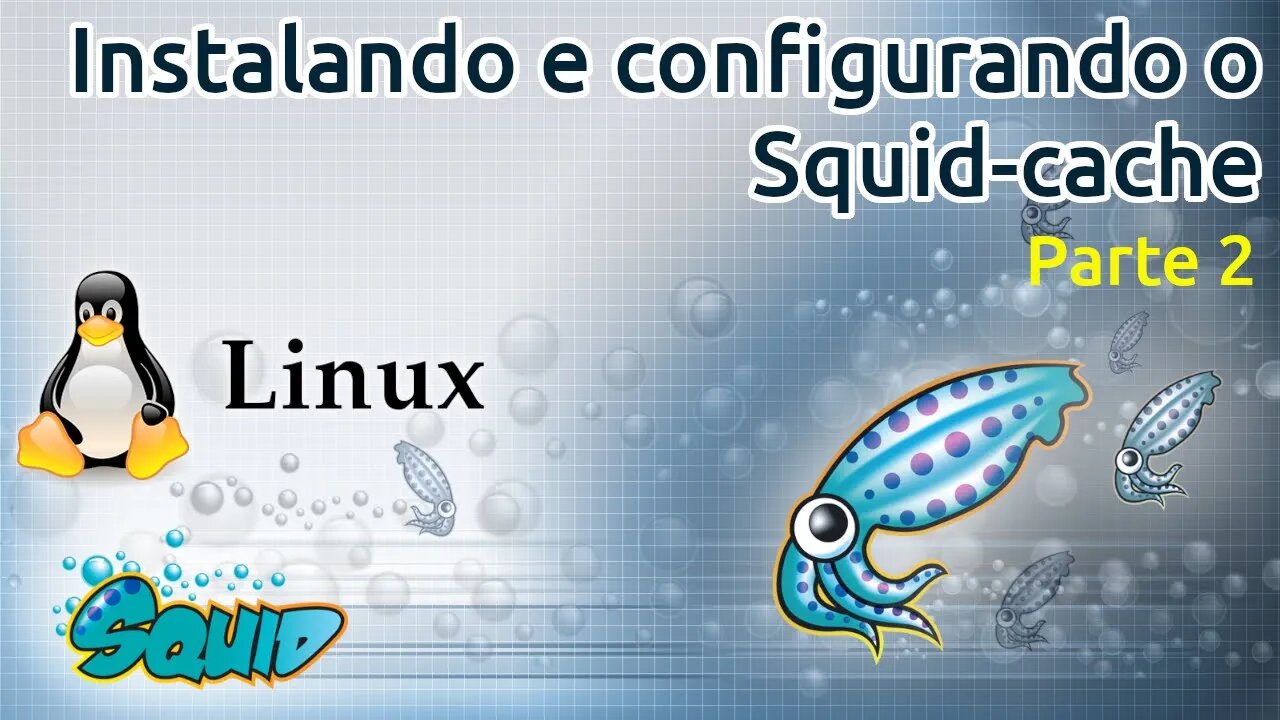 Instalando e configurando o Squid-cache

Parte 2

Linux

SQUID